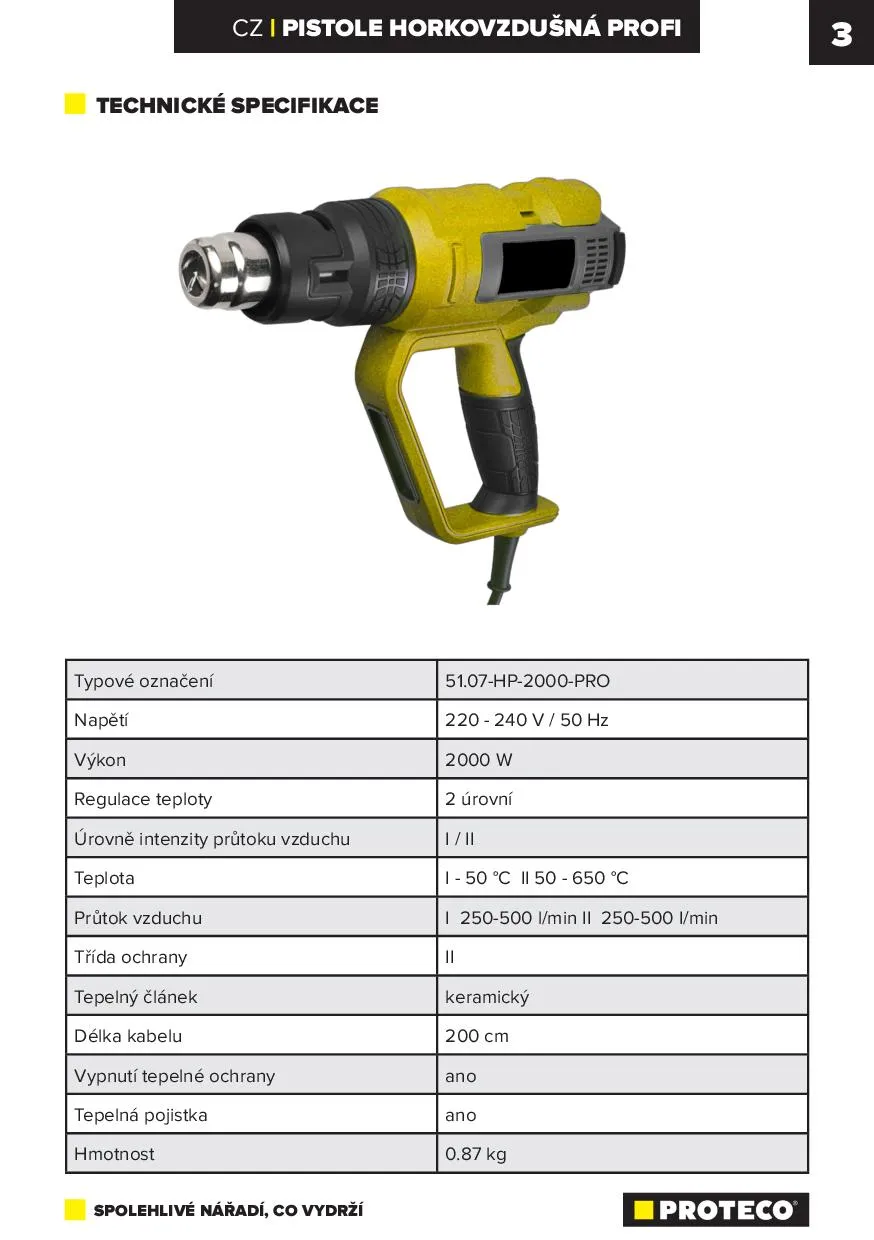 CZ | PISTOLE HORKOVZDUŠNÁ PROFI

3

TECHNICKÉ SPECIFIKACE

| Typové označení | 51.07-HP-2000-PRO |
|---|---|
| Napětí | 220 - 240 V / 50 Hz |
| Výkon | 2000 W |
| Regulace teploty | 2 úrovní |
| Úrovně intenzity průtoku vzduchu | I / II |
| Teplota | I - 50 °C II 50 - 650 °C |
| Průtok vzduchu | I 250-500 l/min II 250-500 l/min |
| Třída ochrany | II |
| Tepelný článek | keramický |
| Délka kabelu | 200 cm |
| Vypnutí tepelné ochrany | ano |
| Tepelná pojistka | ano |
| Hmotnost | 0.87 kg |

SPOLEHLIVÉ NÁŘADÍ, CO VYDRŽÍ

PROTECO®